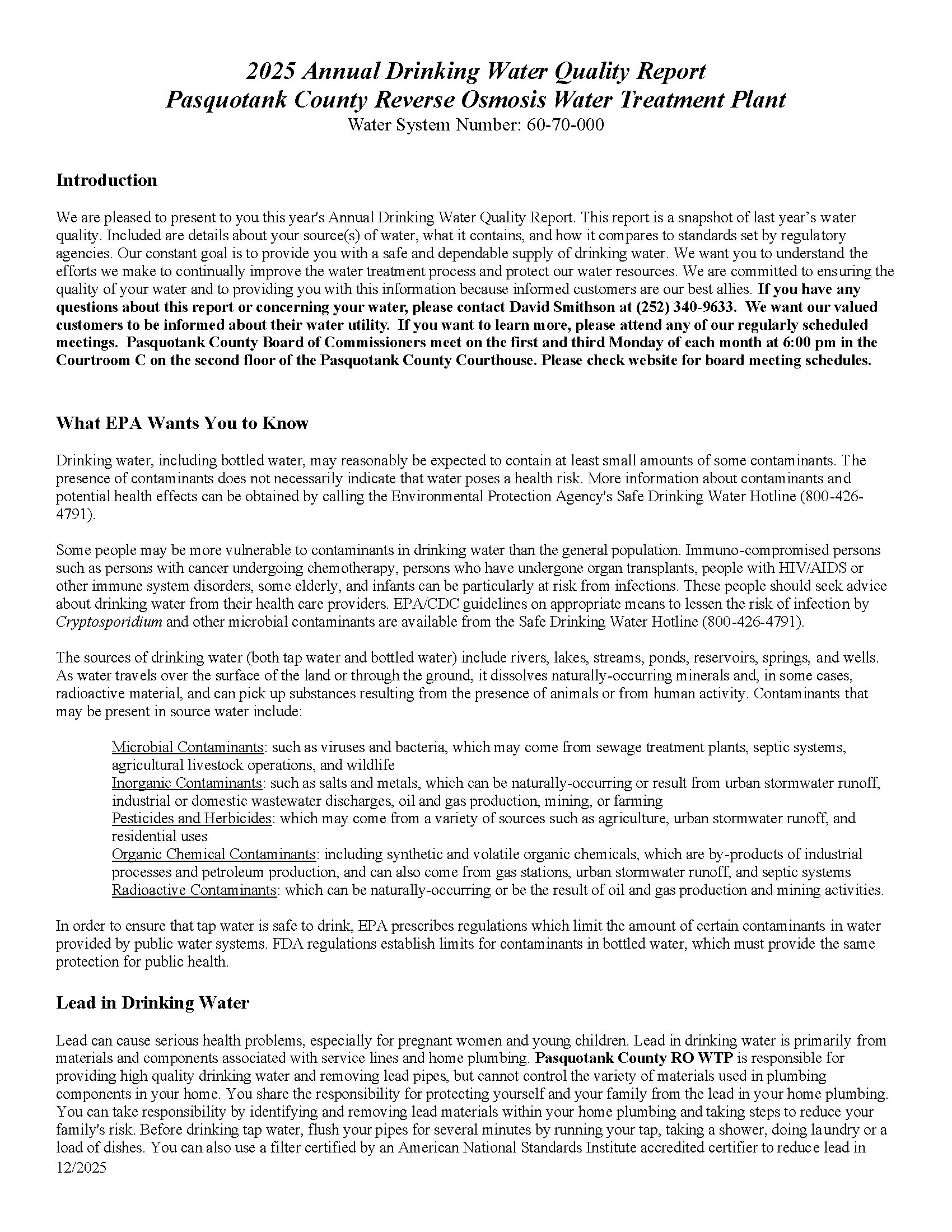 2025 Annual Drinking Water Quality Report
Pasquotank County Reverse Osmosis Water Treatment Plant
Water System Number: 60-70-000

Introduction

We are pleased to present to you this year's Annual Drinking Water Quality Report. This report is a snapshot of last year's water quality. Included are details about your source(s) of water, what it contains, and how it compares to standards set by regulatory agencies. Our constant goal is to provide you with a safe and dependable supply of drinking water. We want you to understand the efforts we make to continually improve the water treatment process and protect our water resources. We are committed to ensuring the quality of your water and to providing you with this information because informed customers are our best allies. If you have any questions about this report or concerning your water, please contact David Smithson at (252) 340-9633. We want our valued customers to be informed about their water utility. If you want to learn more, please attend any of our regularly scheduled meetings. Pasquotank County Board of Commissioners meet on the first and third Monday of each month at 6:00 pm in the Courtroom C on the second floor of the Pasquotank County Courthouse. Please check website for board meeting schedules.

What EPA Wants You to Know

Drinking water, including bottled water, may reasonably be expected to contain at least small amounts of some contaminants. The presence of contaminants does not necessarily indicate that water poses a health risk. More information about contaminants and potential health effects can be obtained by calling the Environmental Protection Agency's Safe Drinking Water Hotline (800-426-4791).

Some people may be more vulnerable to contaminants in drinking water than the general population. Immuno-compromised persons such as persons with cancer undergoing chemotherapy, persons who have undergone organ transplants, people with HIV/AIDS or other immune system disorders, some elderly, and infants can be particularly at risk from infections. These people should seek advice about drinking water from their health care providers. EPA/CDC guidelines on appropriate means to lessen the risk of infection by Cryptosporidium and other microbial contaminants are available from the Safe Drinking Water Hotline (800-426-4791).

The sources of drinking water (both tap water and bottled water) include rivers, lakes, streams, ponds, reservoirs, springs, and wells. As water travels over the surface of the land or through the ground, it dissolves naturally-occurring minerals and, in some cases, radioactive material, and can pick up substances resulting from the presence of animals or from human activity. Contaminants that may be present in source water include:

Microbial Contaminants: such as viruses and bacteria, which may come from sewage treatment plants, septic systems, agricultural livestock operations, and wildlife
Inorganic Contaminants: such as salts and metals, which can be naturally-occurring or result from urban stormwater runoff, industrial or domestic wastewater discharges, oil and gas production, mining, or farming
Pesticides and Herbicides: which may come from a variety of sources such as agriculture, urban stormwater runoff, and residential uses
Organic Chemical Contaminants: including synthetic and volatile organic chemicals, which are by-products of industrial processes and petroleum production, and can also come from gas stations, urban stormwater runoff, and septic systems
Radioactive Contaminants: which can be naturally-occurring or be the result of oil and gas production and mining activities.

In order to ensure that tap water is safe to drink, EPA prescribes regulations which limit the amount of certain contaminants in water provided by public water systems. FDA regulations establish limits for contaminants in bottled water, which must provide the same protection for public health.

Lead in Drinking Water

Lead can cause serious health problems, especially for pregnant women and young children. Lead in drinking water is primarily from materials and components associated with service lines and home plumbing. Pasquotank County RO WTP is responsible for providing high quality drinking water and removing lead pipes, but cannot control the variety of materials used in plumbing components in your home. You share the responsibility for protecting yourself and your family from the lead in your home plumbing. You can take responsibility by identifying and removing lead materials within your home plumbing and taking steps to reduce your family's risk. Before drinking tap water, flush your pipes for several minutes by running your tap, taking a shower, doing laundry or a load of dishes. You can also use a filter certified by an American National Standards Institute accredited certifier to reduce lead in
12/2025